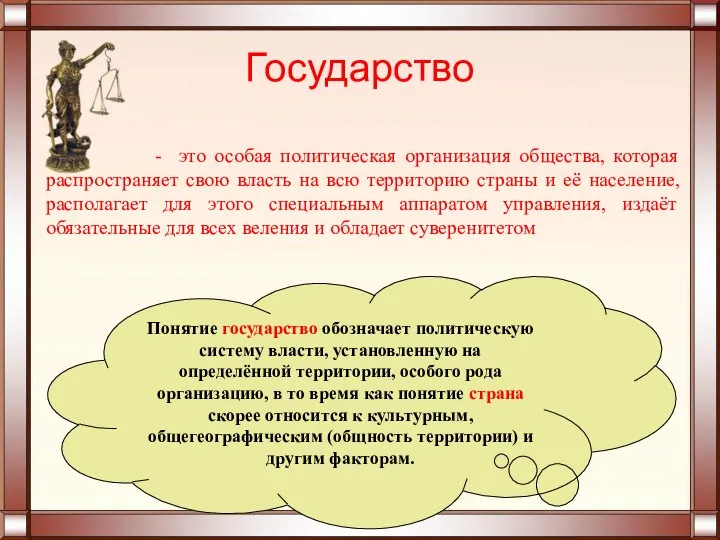 Государство

- это особая политическая организация общества, которая распространяет свою власть на всю территорию страны и её население, располагает для этого специальным аппаратом управления, издаёт обязательные для всех веления и обладает суверенитетом

Понятие государство обозначает политическую систему власти, установленную на определённой территории, особого рода организацию, в то время как понятие страна скорее относится к культурным, общегеографическим (общность территории) и другим факторам.